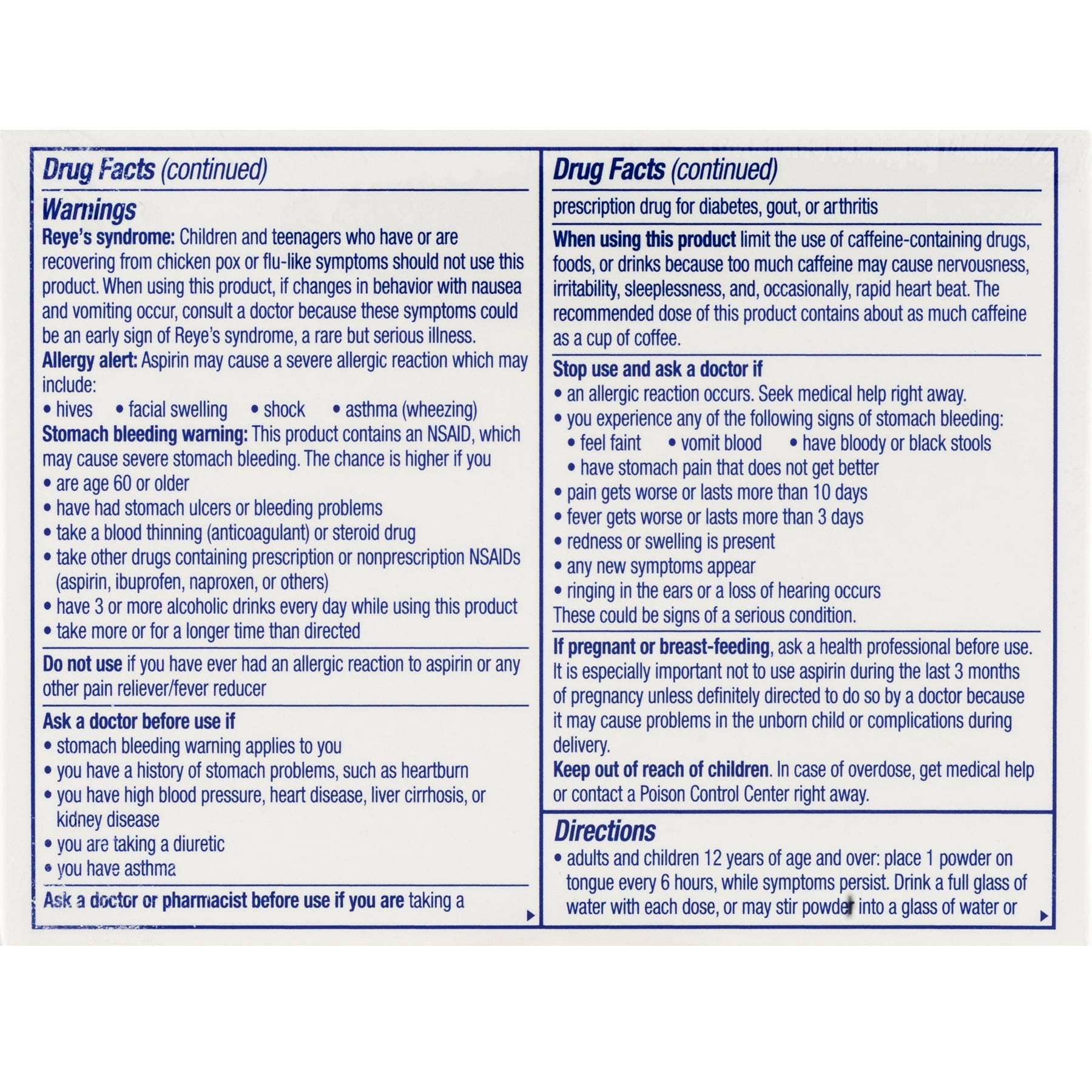 Drug Facts (continued)

Warnings

Reye's syndrome: Children and teenagers who have or are recovering from chicken pox or flu-like symptoms should not use this product. When using this product, if changes in behavior with nausea and vomiting occur, consult a doctor because these symptoms could be an early sign of Reye's syndrome, a rare but serious illness.

Allergy alert: Aspirin may cause a severe allergic reaction which may include:

• hives • facial swelling • shock • asthma (wheezing)

Stomach bleeding warning: This product contains an NSAID, which may cause severe stomach bleeding. The chance is higher if you

• are age 60 or older
• have had stomach ulcers or bleeding problems
• take a blood thinning (anticoagulant) or steroid drug
• take other drugs containing prescription or nonprescription NSAIDs (aspirin, ibuprofen, naproxen, or others)
• have 3 or more alcoholic drinks every day while using this product
• take more or for a longer time than directed

Do not use if you have ever had an allergic reaction to aspirin or any other pain reliever/fever reducer

Ask a doctor before use if

• stomach bleeding warning applies to you
• you have a history of stomach problems, such as heartburn
• you have high blood pressure, heart disease, liver cirrhosis, or kidney disease
• you are taking a diuretic
• you have asthma

Ask a doctor or pharmacist before use if you are taking a

Drug Facts (continued)

prescription drug for diabetes, gout, or arthritis

When using this product limit the use of caffeine-containing drugs, foods, or drinks because too much caffeine may cause nervousness, irritability, sleeplessness, and, occasionally, rapid heart beat. The recommended dose of this product contains about as much caffeine as a cup of coffee.

Stop use and ask a doctor if

• an allergic reaction occurs. Seek medical help right away.
• you experience any of the following signs of stomach bleeding:
  • feel faint • vomit blood • have bloody or black stools
  • have stomach pain that does not get better
• pain gets worse or lasts more than 10 days
• fever gets worse or lasts more than 3 days
• redness or swelling is present
• any new symptoms appear
• ringing in the ears or a loss of hearing occurs

These could be signs of a serious condition.

If pregnant or breast-feeding, ask a health professional before use. It is especially important not to use aspirin during the last 3 months of pregnancy unless definitely directed to do so by a doctor because it may cause problems in the unborn child or complications during delivery.

Keep out of reach of children. In case of overdose, get medical help or contact a Poison Control Center right away.

Directions

• adults and children 12 years of age and over: place 1 powder on tongue every 6 hours, while symptoms persist. Drink a full glass of water with each dose, or may stir powder into a glass of water or